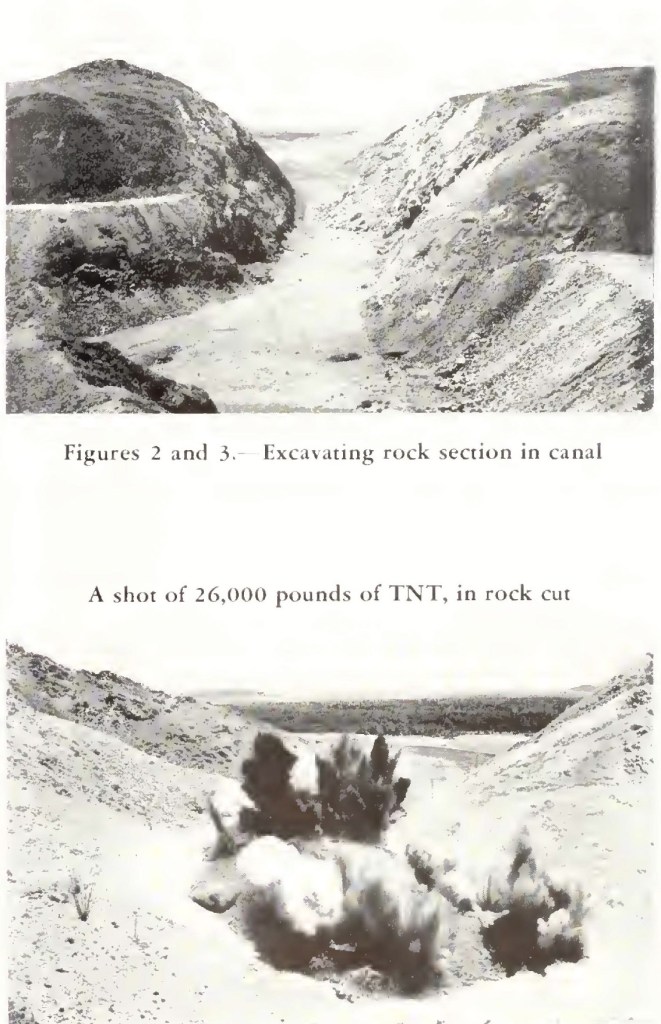 Figures 2 and 3.—Excavating rock section in canal

A shot of 26,000 pounds of TNT, in rock cut